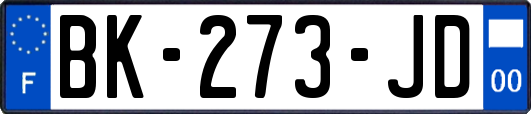 F

BK-273-JD

00